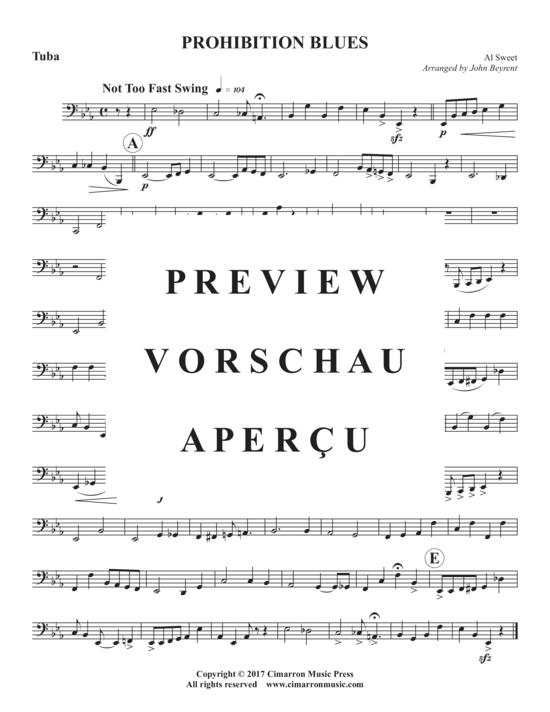 PROHIBITION BLUES

Tuba

Al Sweet
Arranged by John Beyrent

Not Too Fast Swing ♩ = 104

ff

sfz

p

A

p

PREVIEW

VORSCHAU

APERÇU

E

sfz

Copyright © 2017 Cimarron Music Press
All rights reserved www.cimarronmusic.com